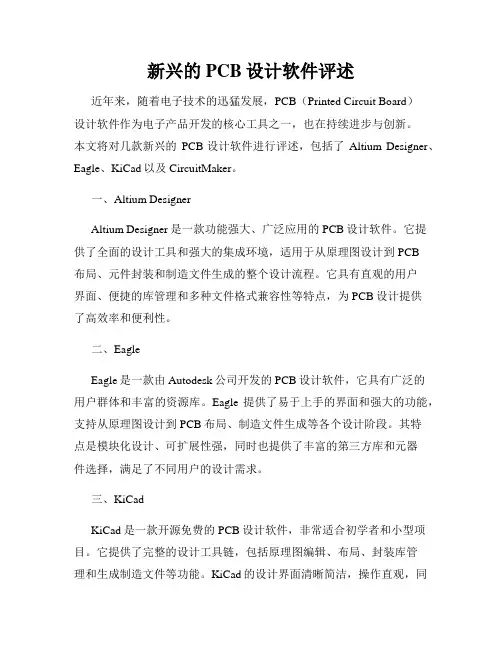 新兴的 PCB 设计软件评述

近年来，随着电子技术的迅猛发展，PCB（Printed Circuit Board）设计软件作为电子产品开发的核心工具之一，也在持续进步与创新。本文将对几款新兴的 PCB 设计软件进行评述，包括了 Altium Designer、Eagle、KiCad 以及 CircuitMaker。

一、Altium Designer

Altium Designer 是一款功能强大、广泛应用的 PCB 设计软件。它提供了全面的设计工具和强大的集成环境，适用于从原理图设计到 PCB 布局、元件封装和制造文件生成的整个设计流程。它具有直观的用户界面、便捷的库管理和多种文件格式兼容性等特点，为 PCB 设计提供了高效率和便利性。

二、Eagle

Eagle 是一款由 Autodesk 公司开发的 PCB 设计软件，它具有广泛的用户群体和丰富的资源库。Eagle 提供了易于上手的界面和强大的功能，支持从原理图设计到 PCB 布局、制造文件生成等各个设计阶段。其特点是模块化设计、可扩展性强，同时也提供了丰富的第三方库和元器件选择，满足了不同用户的设计需求。

三、KiCad

KiCad 是一款开源免费的 PCB 设计软件，非常适合初学者和小型项目。它提供了完整的设计工具链，包括原理图编辑、布局、封装库管理和生成制造文件等功能。KiCad 的设计界面清晰简洁，操作直观，同